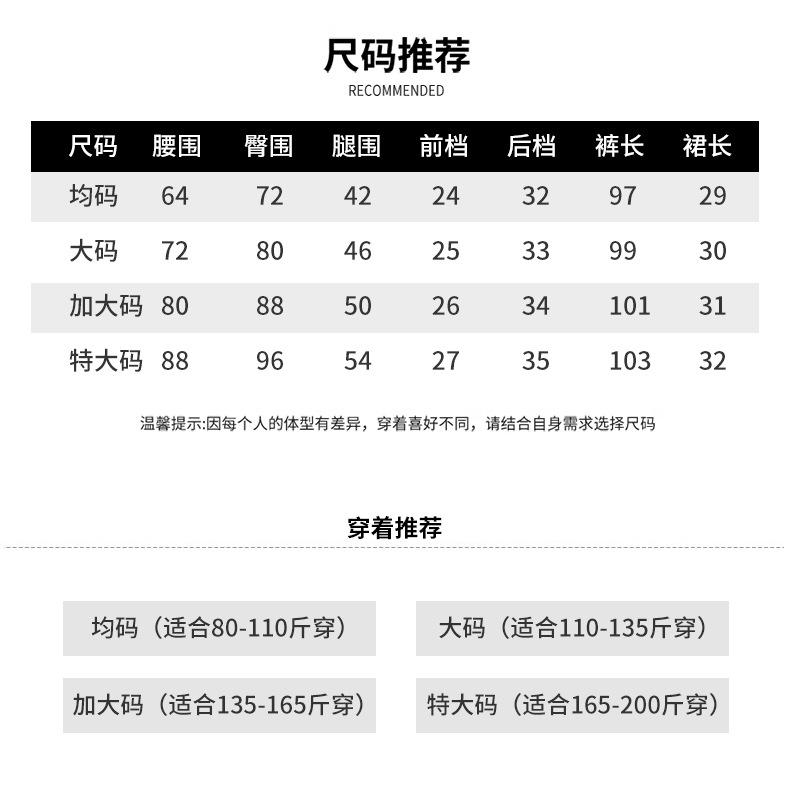 尺码推荐
RECOMMENDED

| 尺码 | 腰围 | 臀围 | 腿围 | 前档 | 后档 | 裤长 | 裙长 |
|---|---|---|---|---|---|---|---|
| 均码 | 64 | 72 | 42 | 24 | 32 | 97 | 29 |
| 大码 | 72 | 80 | 46 | 25 | 33 | 99 | 30 |
| 加大码 | 80 | 88 | 50 | 26 | 34 | 101 | 31 |
| 特大码 | 88 | 96 | 54 | 27 | 35 | 103 | 32 |

温馨提示:因每个人的体型有差异，穿着喜好不同，请结合自身需求选择尺码

穿着推荐

均码（适合80-110斤穿）

大码（适合110-135斤穿）

加大码（适合135-165斤穿）

特大码（适合165-200斤穿）